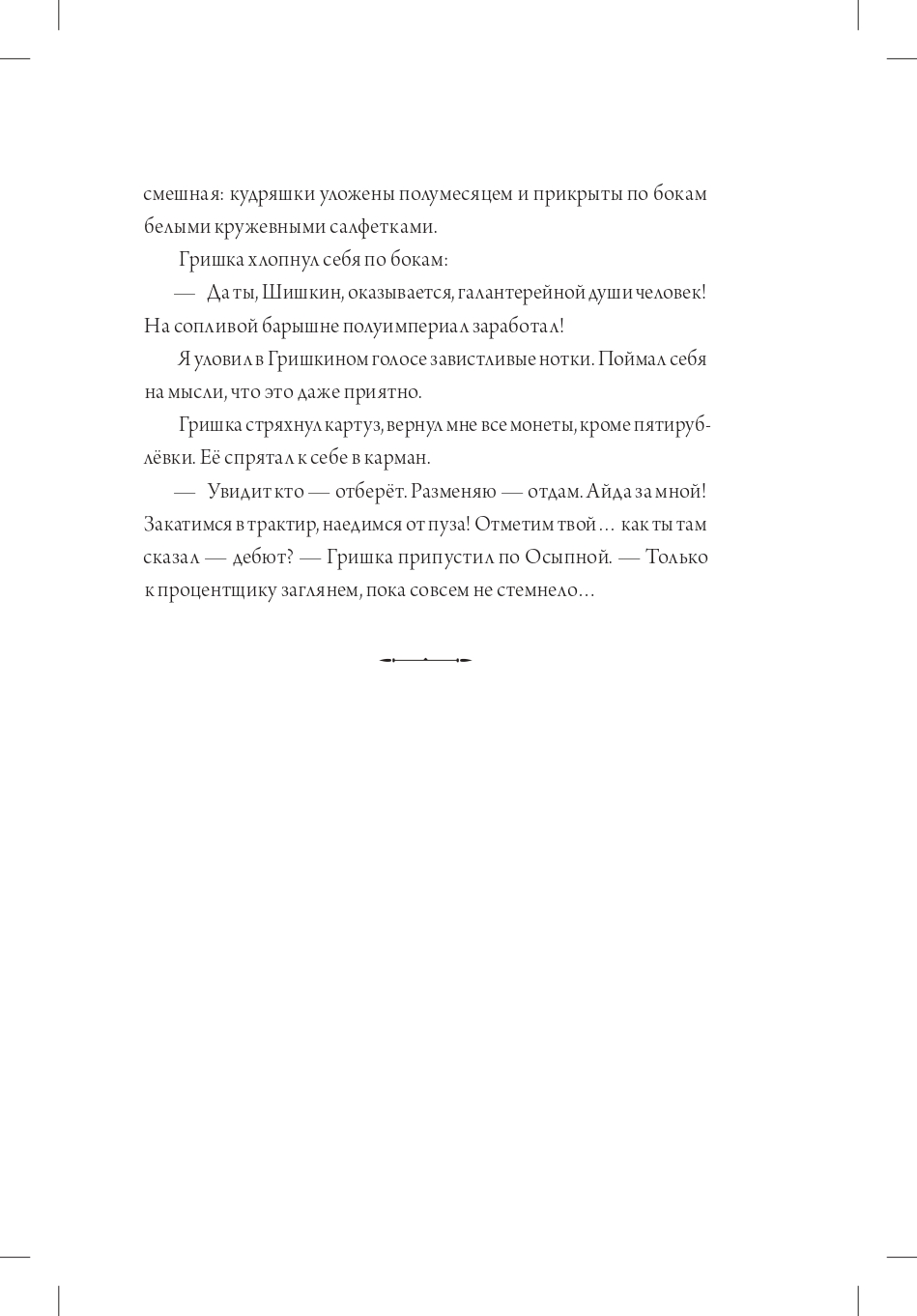 смешная: кудряшки уложены полумесяцем и прикрыты по бокам белыми кружевными салфетками.

Гришка хлопнул себя по бокам:

— Да ты, Шишкин, оказывается, галантерейной души человек! На сопливой барышне полуимпериал заработал!

Я уловил в Гришкином голосе завистливые нотки. Поймал себя на мысли, что это даже приятно.

Гришка стряхнул картуз, вернул мне все монеты, кроме пятирублёвки. Её спрятал к себе в карман.

— Увидит кто — отберёт. Разменяю — отдам. Айда за мной! Закатимся в трактир, наедимся от пуза! Отметим твой… как ты там сказал — дебют? — Гришка припустил по Осыпной. — Только к процентщику заглянем, пока совсем не стемнело…